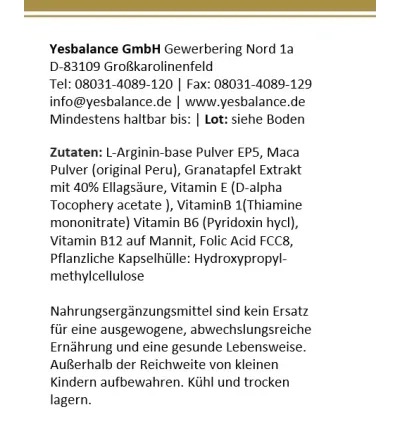 Yesbalance GmbH Gewerbering Nord 1a
D-83109 Großkarolinenfeld
Tel: 08031-4089-120 | Fax: 08031-4089-129
info@yesbalance.de | www.yesbalance.de
Mindestens haltbar bis: | Lot: siehe Boden

Zutaten: L-Arginin-base Pulver EP5, Maca Pulver (original Peru), Granatapfel Extrakt mit 40% Ellagsäure, Vitamin E (D-alpha Tocophery acetate ), VitaminB 1(Thiamine mononitrate) Vitamin B6 (Pyridoxin hycl), Vitamin B12 auf Mannit, Folic Acid FCC8, Pflanzliche Kapselhülle: Hydroxypropylmethylcellulose

Nahrungsergänzungsmittel sind kein Ersatz für eine ausgewogene, abwechslungsreiche Ernährung und eine gesunde Lebensweise. Außerhalb der Reichweite von kleinen Kindern aufbewahren. Kühl und trocken lagern.